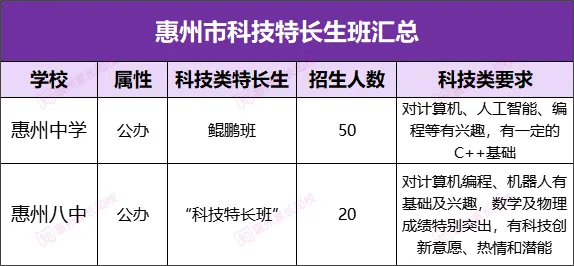 惠州市科技特长生班汇总

| 学校 | 属性 | 科技类特长生 | 招生人数 | 科技类要求 |
|---|---|---|---|---|
| 惠州中学 | 公办 | 鲲鹏班 | 50 | 对计算机、人工智能、编程等有兴趣，有一定的C++基础 |
| 惠州八中 | 公办 | “科技特长班” | 20 | 对计算机编程、机器人有基础及兴趣，数学及物理成绩特别突出，有科技创新意愿、热情和潜能 |